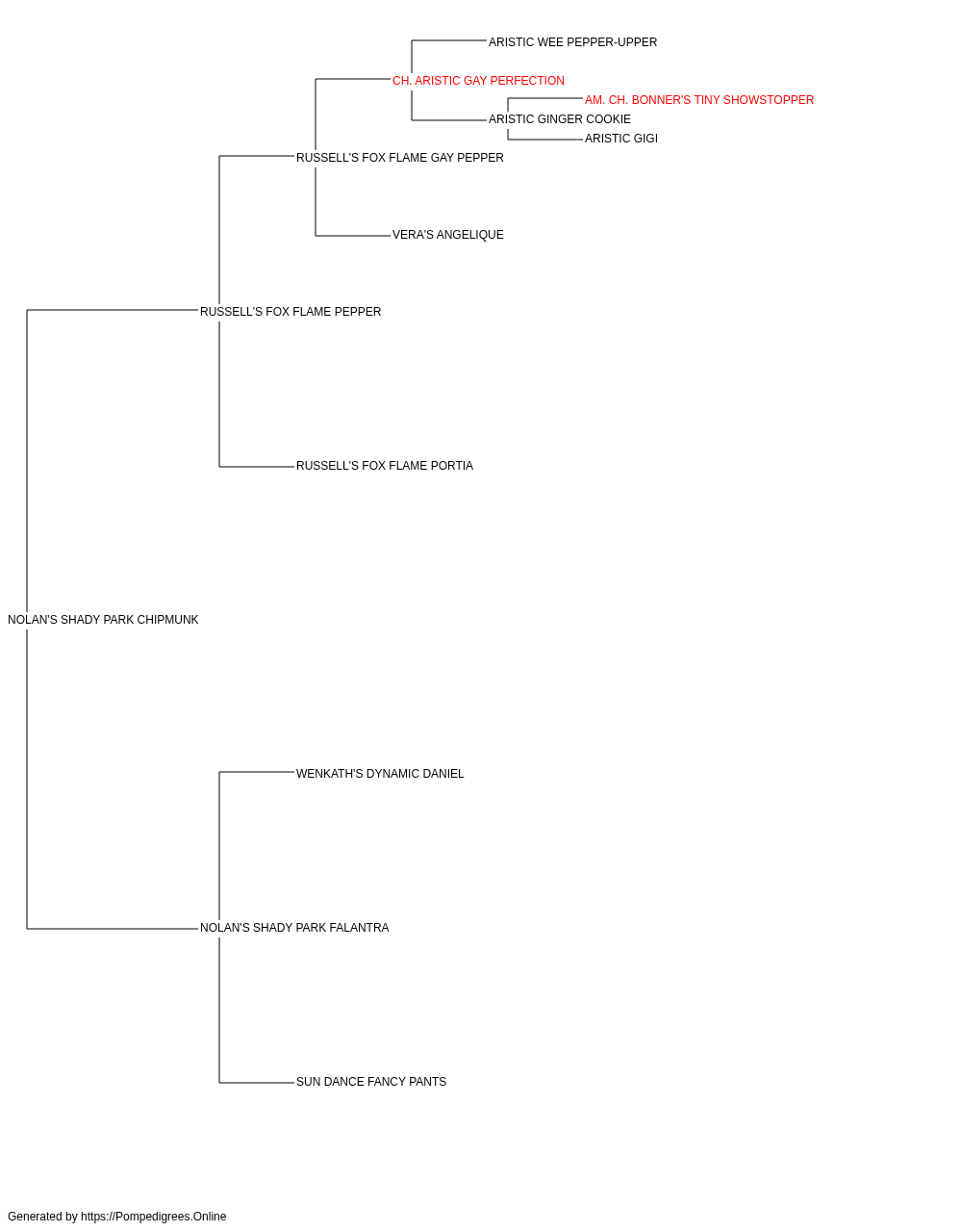 ARISTIC WEE PEPPER-UPPER
CH. ARISTIC GAY PERFECTION
AM. CH. BONNER'S TINY SHOWSTOPPER
ARISTIC GINGER COOKIE
ARISTIC GIGI
RUSSELL'S FOX FLAME GAY PEPPER
VERA'S ANGELIQUE
RUSSELL'S FOX FLAME PEPPER
RUSSELL'S FOX FLAME PORTIA
NOLAN'S SHADY PARK CHIPMUNK
WENKATH'S DYNAMIC DANIEL
NOLAN'S SHADY PARK FALANTRA
SUN DANCE FANCY PANTS

Generated by https://Pompedigrees.Online